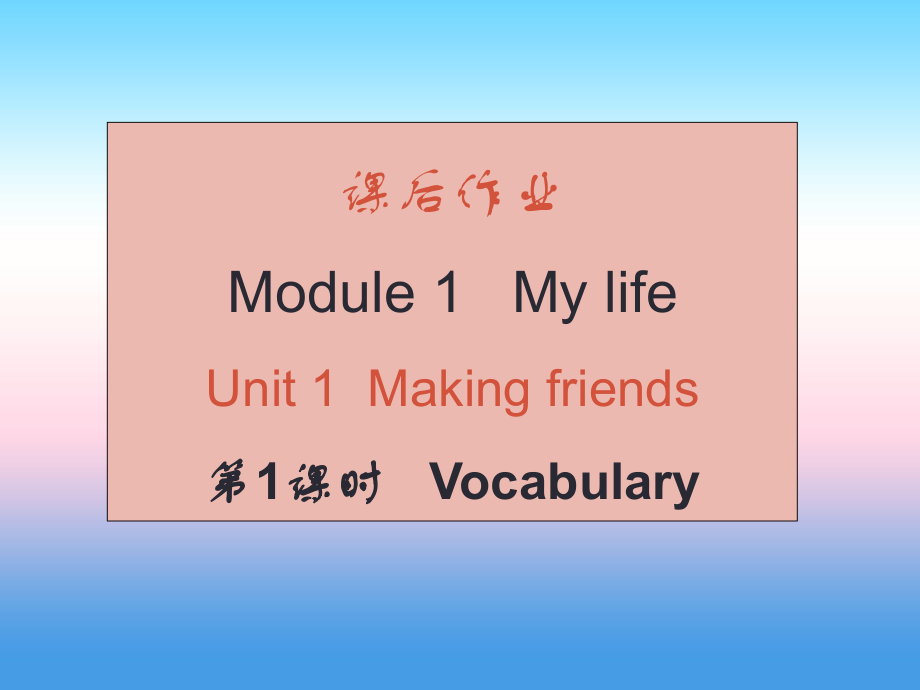 课后作业

Module 1　My life

Unit 1　Making friends

第1课时　Vocabulary